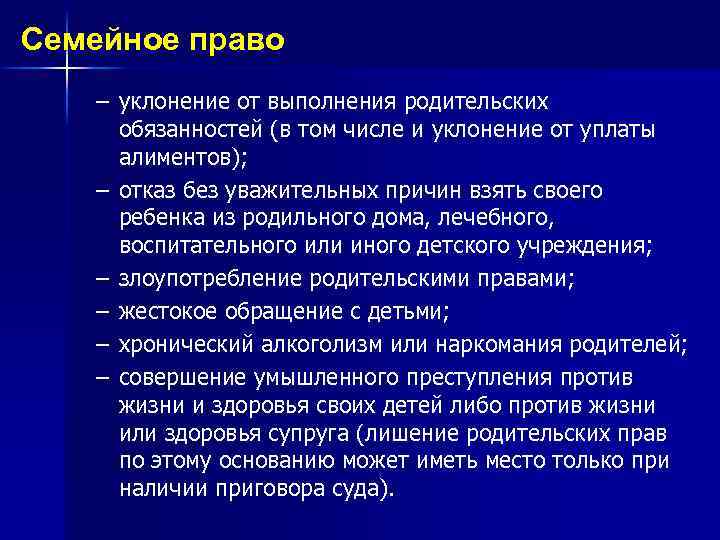 Семейное право

– уклонение от выполнения родительских обязанностей (в том числе и уклонение от уплаты алиментов);

– отказ без уважительных причин взять своего ребенка из родильного дома, лечебного, воспитательного или иного детского учреждения;

– злоупотребление родительскими правами;

– жестокое обращение с детьми;

– хронический алкоголизм или наркомания родителей;

– совершение умышленного преступления против жизни и здоровья своих детей либо против жизни или здоровья супруга (лишение родительских прав по этому основанию может иметь место только при наличии приговора суда).